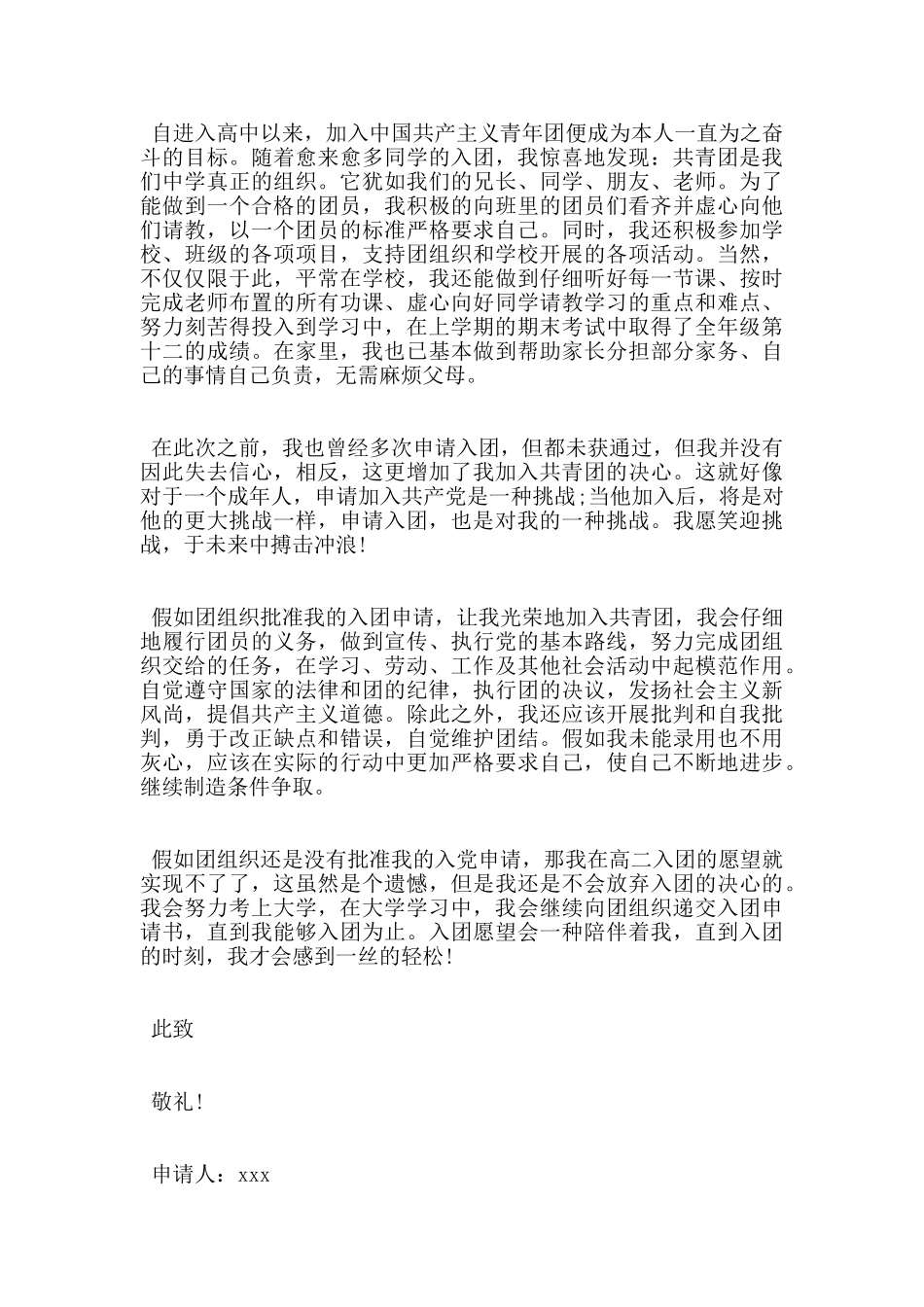 自进入高中以来，加入中国共产主义青年团便成为本人一直为之奋斗的目标。随着愈来愈多同学的入团，我惊喜地发现：共青团是我们中学真正的组织。它犹如我们的兄长、同学、朋友、老师。为了能做到一个合格的团员，我积极的向班里的团员们看齐并虚心向他们请教，以一个团员的标准严格要求自己。同时，我还积极参加学校、班级的各项项目，支持团组织和学校开展的各项活动。当然，不仅仅限于此，平常在学校，我还能做到仔细听好每一节课、按时完成老师布置的所有功课、虚心向好同学请教学习的重点和难点、努力刻苦得投入到学习中，在上学期的期末考试中取得了全年级第十二的成绩。在家里，我也已基本做到帮助家长分担部分家务、自己的事情自己负责，无需麻烦父母。

在此次之前，我也曾经多次申请入团，但都未获通过，但我并没有因此失去信心，相反，这更增加了我加入共青团的决心。这就好像对于一个成年人，申请加入共产党是一种挑战;当他加入后，将是对他的更大挑战一样，申请入团，也是对我的一种挑战。我愿笑迎挑战，于未来中搏击冲浪!

假如团组织批准我的入团申请，让我光荣地加入共青团，我会仔细地履行团员的义务，做到宣传、执行党的基本路线，努力完成团组织交给的任务，在学习、劳动、工作及其他社会活动中起模范作用。自觉遵守国家的法律和团的纪律，执行团的决议，发扬社会主义新风尚，提倡共产主义道德。除此之外，我还应该开展批判和自我批判，勇于改正缺点和错误，自觉维护团结。假如我未能录用也不用灰心，应该在实际的行动中更加严格要求自己，使自己不断地进步。继续制造条件争取。

假如团组织还是没有批准我的入党申请，那我在高二入团的愿望就实现不了了，这虽然是个遗憾，但是我还是不会放弃入团的决心的。我会努力考上大学，在大学学习中，我会继续向团组织递交入团申请书，直到我能够入团为止。入团愿望会一种陪伴着我，直到入团的时刻，我才会感到一丝的轻松!

此致

敬礼!

申请人：xxx